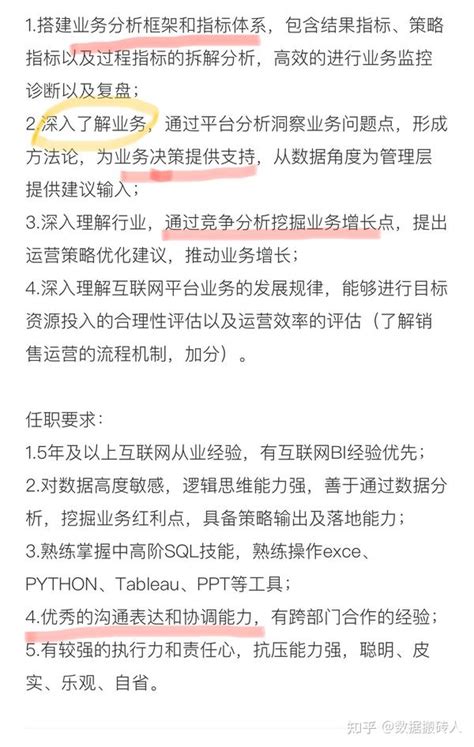 1.搭建业务分析框架和指标体系，包含结果指标、策略指标以及过程指标的拆解分析，高效的进行业务监控诊断以及复盘；

2.深入了解业务，通过平台分析洞察业务问题点，形成方法论，为业务决策提供支持，从数据角度为管理层提供建议输入；

3.深入理解行业，通过竞争分析挖掘业务增长点，提出运营策略优化建议，推动业务增长；

4.深入理解互联网平台业务的发展规律，能够进行目标资源投入的合理性评估以及运营效率的评估（了解销售运营的流程机制，加分）。

任职要求：

1.5年及以上互联网从业经验，有互联网BI经验优先；

2.对数据高度敏感，逻辑思维能力强，善于通过数据分析，挖掘业务红利点，具备策略输出及落地能力；

3.熟练掌握中高阶SQL技能，熟练操作exce、PYTHON、Tableau、PPT等工具；

4.优秀的沟通表达和协调能力，有跨部门合作的经验；

5.有较强的执行力和责任心，抗压能力强，聪明、皮实、乐观、自省。

知乎 @数据搬砖人